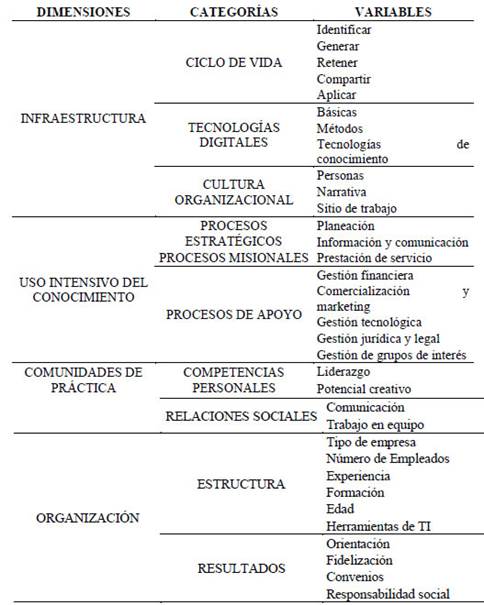 | DIMENSIONES | CATEGORÍAS | VARIABLES |
|---|---|---|
| INFRAESTRUCTURA | CICLO DE VIDA | Identificar Generar Retener Compartir Aplicar |
| | TECNOLOGÍAS DIGITALES | Básicas Métodos Tecnologías de conocimiento |
| | CULTURA ORGANIZACIONAL | Personas Narrativa Sitio de trabajo |
| USO INTENSIVO DEL CONOCIMIENTO | PROCESOS ESTRATÉGICOS PROCESOS MISIONALES | Planeación Información y comunicación Prestación de servicio |
| | PROCESOS DE APOYO | Gestión financiera Comercialización y marketing Gestión tecnológica Gestión jurídica y legal Gestión de grupos de interés |
| COMUNIDADES DE PRÁCTICA | COMPETENCIAS PERSONALES | Liderazgo Potencial creativo |
| | RELACIONES SOCIALES | Comunicación Trabajo en equipo |
| ORGANIZACIÓN | ESTRUCTURA | Tipo de empresa Número de Empleados Experiencia Formación Edad Herramientas de TI |
| | RESULTADOS | Orientación Fidelización Convenios Responsabilidad social |